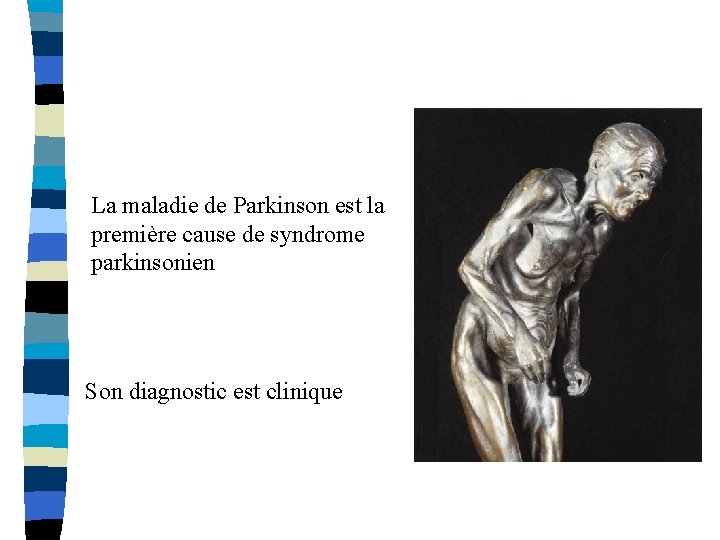 La maladie de Parkinson est la première cause de syndrome parkinsonien

Son diagnostic est clinique